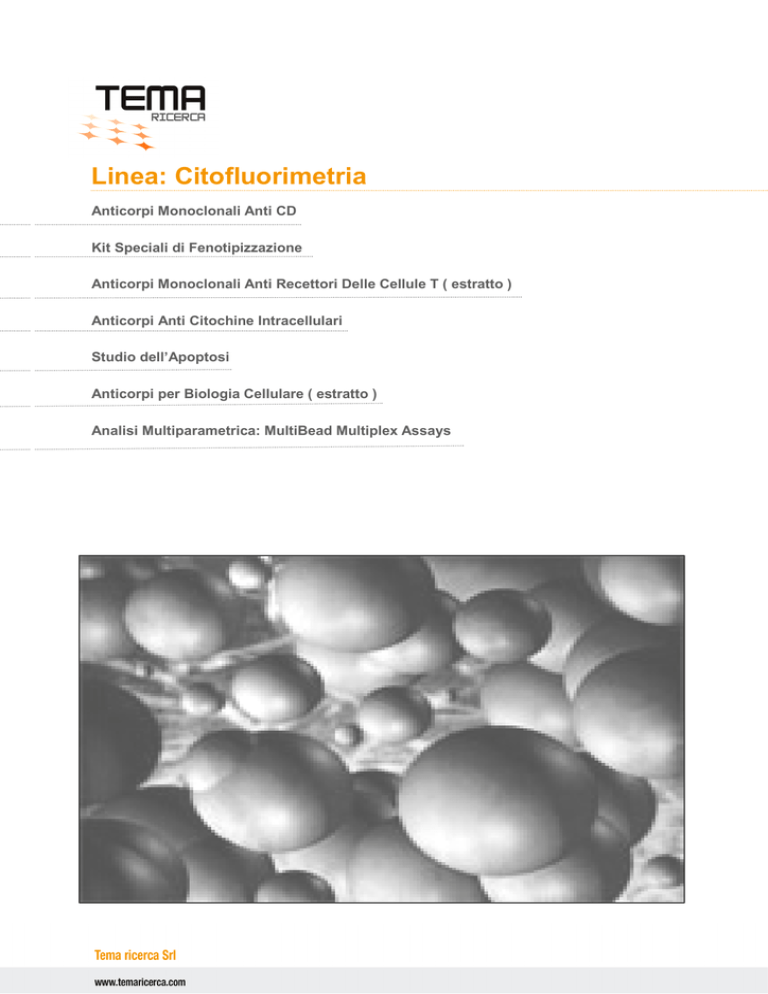 TEMA
RICERCA

Linea: Citofluorimetria

Anticorpi Monoclonali Anti CD

Kit Speciali di Fenotipizzazione

Anticorpi Monoclonali Anti Recettori Delle Cellule T ( estratto )

Anticorpi Anti Citochine Intracellulari

Studio dell'Apoptosi

Anticorpi per Biologia Cellulare ( estratto )

Analisi Multiparametrica: MultiBead Multiplex Assays

Tema ricerca Srl

www.temaricerca.com